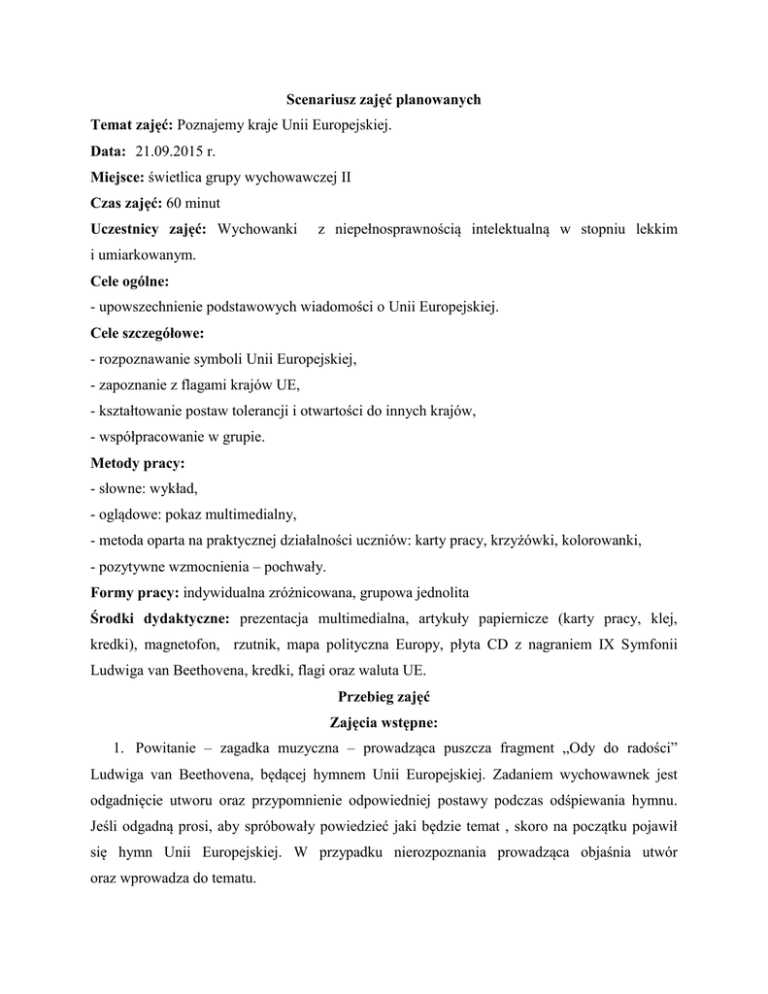 Scenariusz zajęć planowanych

Temat zajęć: Poznajemy kraje Unii Europejskiej.

Data: 21.09.2015 r.

Miejsce: świetlica grupy wychowawczej II

Czas zajęć: 60 minut

Uczestnicy zajęć: Wychowanki z niepełnosprawnością intelektualną w stopniu lekkim i umiarkowanym.

Cele ogólne:

- upowszechnienie podstawowych wiadomości o Unii Europejskiej.

Cele szczegółowe:

- rozpoznawanie symboli Unii Europejskiej,
- zapoznanie z flagami krajów UE,
- kształtowanie postaw tolerancji i otwartości do innych krajów,
- współpracowanie w grupie.

Metody pracy:

- słowne: wykład,
- oglądowe: pokaz multimedialny,
- metoda oparta na praktycznej działalności uczniów: karty pracy, krzyżówki, kolorowanki,
- pozytywne wzmocnienia – pochwały.

Formy pracy: indywidualna zróżnicowana, grupowa jednolita

Środki dydaktyczne: prezentacja multimedialna, artykuły papiernicze (karty pracy, klej, kredki), magnetofon, rzutnik, mapa polityczna Europy, płyta CD z nagraniem IX Symfonii Ludwiga van Beethovena, kredki, flagi oraz waluta UE.

Przebieg zajęć

Zajęcia wstępne:

1. Powitanie – zagadka muzyczna – prowadząca puszcza fragment „Ody do radości” Ludwiga van Beethovena, będącej hymnem Unii Europejskiej. Zadaniem wychowawnek jest odgadnięcie utworu oraz przypomnienie odpowiedniej postawy podczas odśpiewania hymnu. Jeśli odgadną prosi, aby spróbowały powiedzieć jaki będzie temat , skoro na początku pojawił się hymn Unii Europejskiej. W przypadku nierozpoznania prowadząca objaśnia utwór oraz wprowadza do tematu.